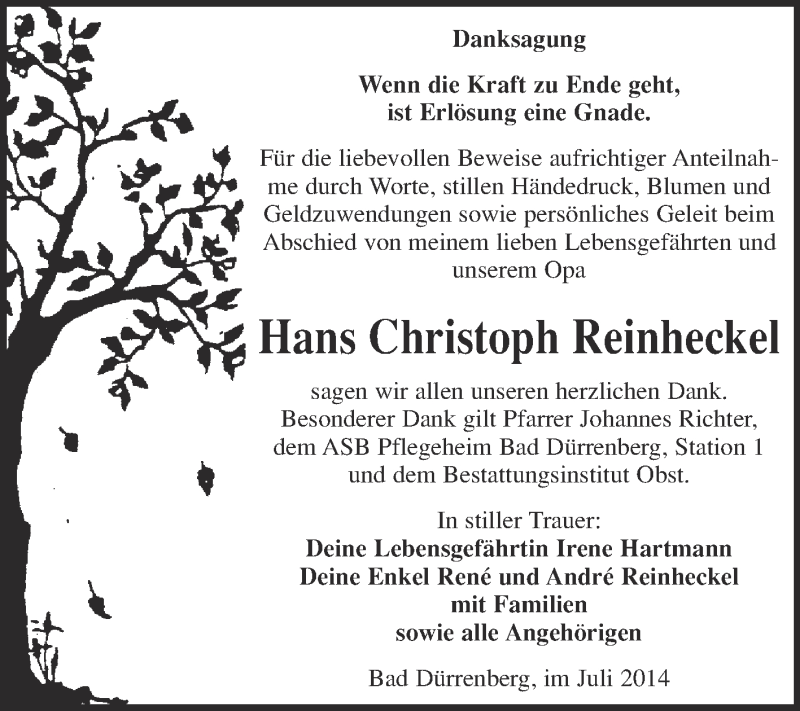 Danksagung

Wenn die Kraft zu Ende geht, ist Erlösung eine Gnade.

Für die liebevollen Beweise aufrichtiger Anteilnahme durch Worte, stillen Händedruck, Blumen und Geldzuwendungen sowie persönliches Geleit beim Abschied von meinem lieben Lebensgefährten und unserem Opa

Hans Christoph Reinheckel

sagen wir allen unseren herzlichen Dank. Besonderer Dank gilt Pfarrer Johannes Richter, dem ASB Pflegeheim Bad Dürrenberg, Station 1 und dem Bestattungsinstitut Obst.

In stiller Trauer:
Deine Lebensgefährtin Irene Hartmann
Deine Enkel René und André Reinheckel
mit Familien
sowie alle Angehörigen

Bad Dürrenberg, im Juli 2014